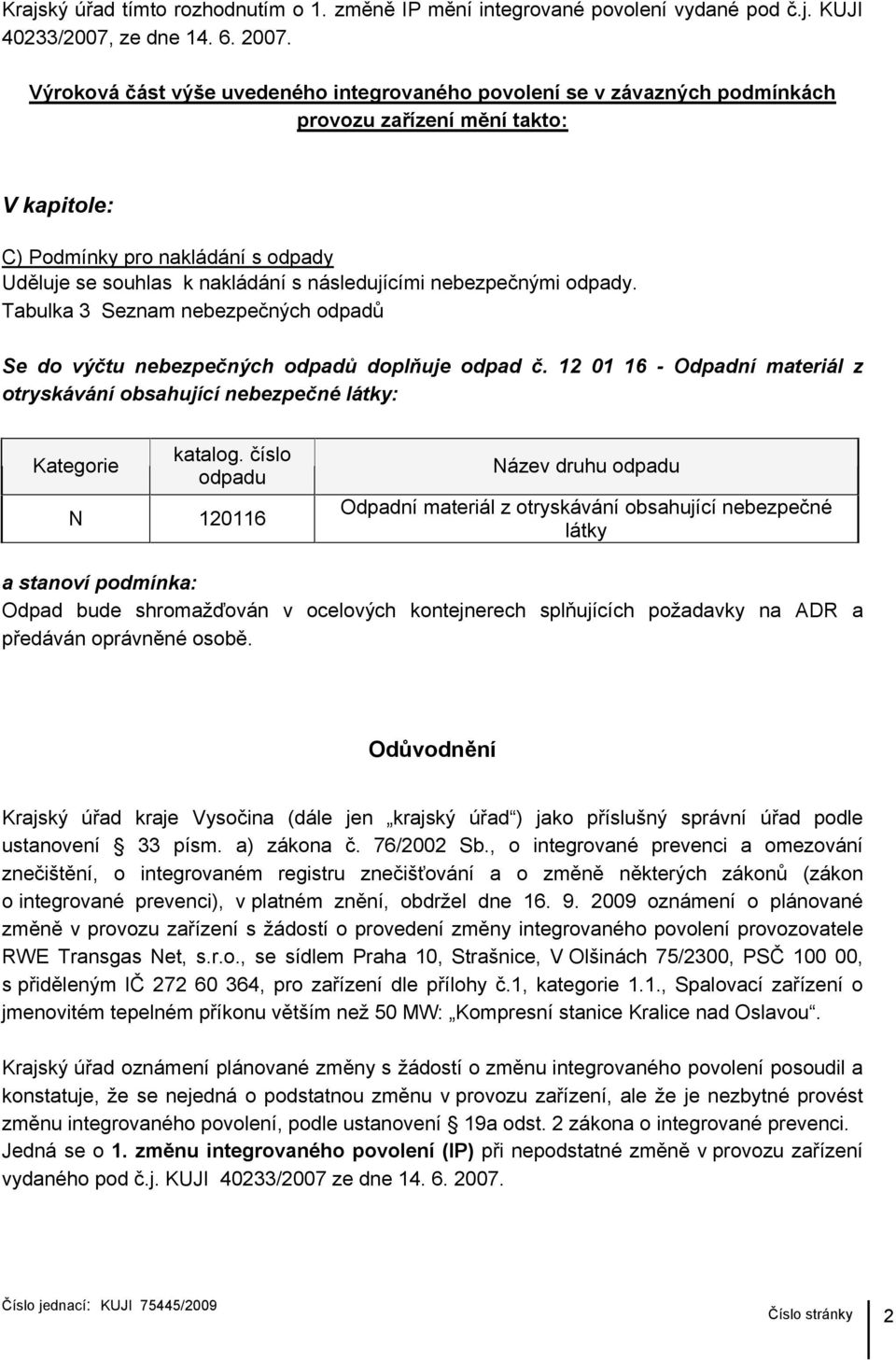 Krajský úřad tímto rozhodnutím o 1. změně IP mění integrované povolení vydané pod č.j. KUJI 40233/2007, ze dne 14. 6. 2007.

Výroková část výše uvedeného integrovaného povolení se v závazných podmínkách provozu zařízení mění takto:

V kapitole:

C) Podmínky pro nakládání s odpady
Uděluje se souhlas k nakládání s následujícími nebezpečnými odpady.
Tabulka 3 Seznam nebezpečných odpadů

Se do výčtu nebezpečných odpadů doplňuje odpad č. 12 01 16 - Odpadní materiál z otryskávání obsahující nebezpečné látky:

| Kategorie | katalog. číslo odpadu | Název druhu odpadu |
|---|---|---|
| N | 120116 | Odpadní materiál z otryskávání obsahující nebezpečné látky |

a stanoví podmínka:
Odpad bude shromažďován v ocelových kontejnerech splňujících požadavky na ADR a předáván oprávněné osobě.

Odůvodnění

Krajský úřad kraje Vysočina (dále jen „krajský úřad“) jako příslušný správní úřad podle ustanovení § 33 písm. a) zákona č. 76/2002 Sb., o integrované prevenci a omezování znečištění, o integrovaném registru znečišťování a o změně některých zákonů (zákon o integrované prevenci), v platném znění, obdržel dne 16. 9. 2009 oznámení o plánované změně v provozu zařízení s žádostí o provedení změny integrovaného povolení provozovatele RWE Transgas Net, s.r.o., se sídlem Praha 10, Strašnice, V Olšinách 75/2300, PSČ 100 00, s přiděleným IČ 272 60 364, pro zařízení dle přílohy č.1, kategorie 1.1., Spalovací zařízení o jmenovitém tepelném příkonu větším než 50 MW: „Kompresní stanice Kralice nad Oslavou“.

Krajský úřad oznámení plánované změny s žádostí o změnu integrovaného povolení posoudil a konstatuje, že se nejedná o podstatnou změnu v provozu zařízení, ale že je nezbytné provést změnu integrovaného povolení, podle ustanovení § 19a odst. 2 zákona o integrované prevenci. Jedná se o 1. změnu integrovaného povolení (IP) při nepodstatné změně v provozu zařízení vydaného pod č.j. KUJI 40233/2007 ze dne 14. 6. 2007.

Číslo jednací: KUJI 75445/2009 Číslo stránky 2